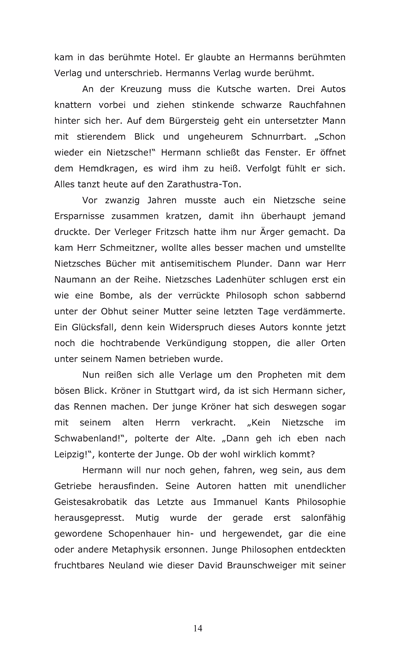 kam in das berühmte Hotel. Er glaubte an Hermanns berühmten Verlag und unterschrieb. Hermanns Verlag wurde berühmt.

An der Kreuzung muss die Kutsche warten. Drei Autos knattern vorbei und ziehen stinkende schwarze Rauchfahnen hinter sich her. Auf dem Bürgersteig geht ein untersetzter Mann mit stierendem Blick und ungeheurem Schnurrbart. „Schon wieder ein Nietzsche!" Hermann schließt das Fenster. Er öffnet dem Hemdkragen, es wird ihm zu heiß. Verfolgt fühlt er sich. Alles tanzt heute auf den Zarathustra-Ton.

Vor zwanzig Jahren musste auch ein Nietzsche seine Ersparnisse zusammen kratzen, damit ihn überhaupt jemand druckte. Der Verleger Fritzsch hatte ihm nur Ärger gemacht. Da kam Herr Schmeitzner, wollte alles besser machen und umstellte Nietzsches Bücher mit antisemitischem Plunder. Dann war Herr Naumann an der Reihe. Nietzsches Ladenhüter schlugen erst ein wie eine Bombe, als der verrückte Philosoph schon sabbernd unter der Obhut seiner Mutter seine letzten Tage verdämmerte. Ein Glücksfall, denn kein Widerspruch dieses Autors konnte jetzt noch die hochtrabende Verkündigung stoppen, die aller Orten unter seinem Namen betrieben wurde.

Nun reißen sich alle Verlage um den Propheten mit dem bösen Blick. Kröner in Stuttgart wird, da ist sich Hermann sicher, das Rennen machen. Der junge Kröner hat sich deswegen sogar mit seinem alten Herrn verkracht. „Kein Nietzsche im Schwabenland!", polterte der Alte. „Dann geh ich eben nach Leipzig!", konterte der Junge. Ob der wohl wirklich kommt?

Hermann will nur noch gehen, fahren, weg sein, aus dem Getriebe herausfinden. Seine Autoren hatten mit unendlicher Geistesakrobatik das Letzte aus Immanuel Kants Philosophie herausgepresst. Mutig wurde der gerade erst salonfähig gewordene Schopenhauer hin- und hergewendet, gar die eine oder andere Metaphysik ersonnen. Junge Philosophen entdeckten fruchtbares Neuland wie dieser David Braunschweiger mit seiner

14